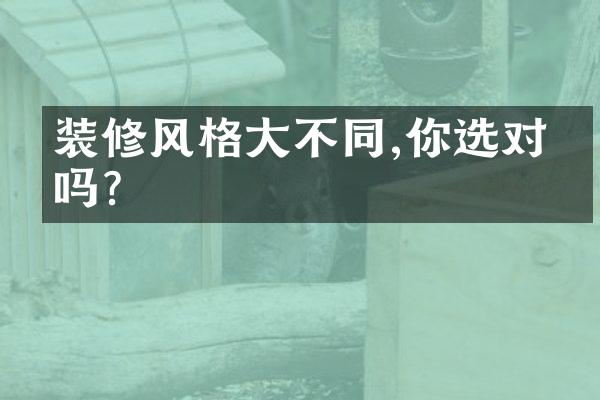 装修风格大不同,你选对吗?